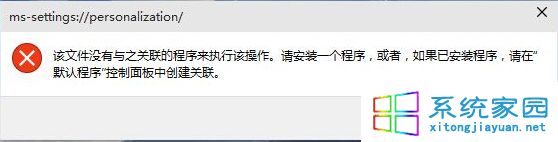 ms-settings://personalization/

该文件没有与之关联的程序来执行该操作。请安装一个程序，或者，如果已安装程序，请在"默认程序"控制面板中创建关联。

系统家园
xitongjiayuan.net